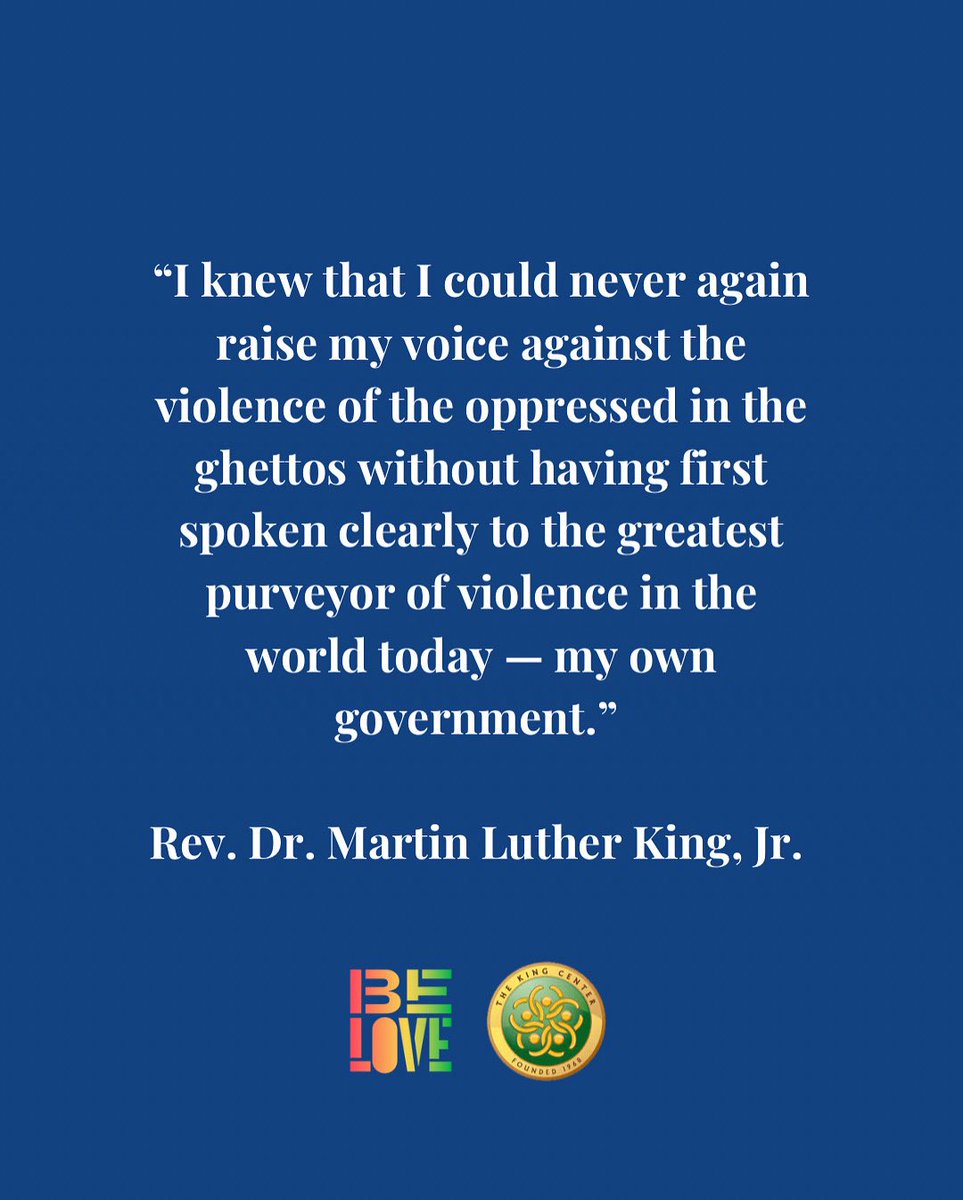 “I knew that I could never again raise my voice against the violence of the oppressed in the ghettos without having first spoken clearly to the greatest purveyor of violence in the world today — my own government.”

Rev. Dr. Martin Luther King, Jr.

BE LOVE

THE KING CENTER
FOUNDED 1968